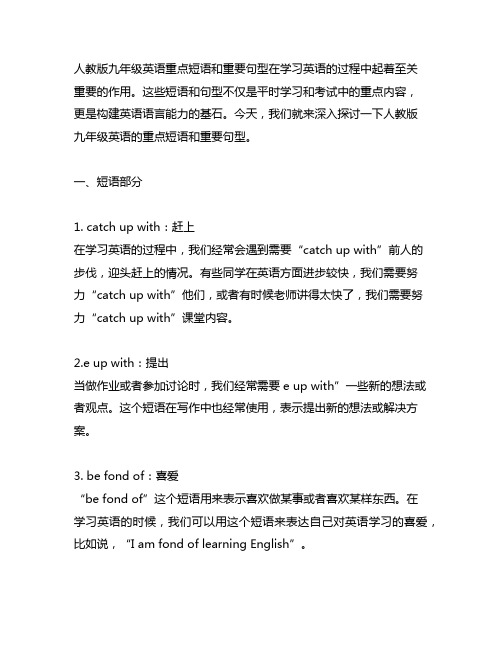 人教版九年级英语重点短语和重要句型在学习英语的过程中起着至关重要的作用。这些短语和句型不仅是平时学习和考试中的重点内容，更是构建英语语言能力的基石。今天，我们就来深入探讨一下人教版九年级英语的重点短语和重要句型。

一、短语部分

1. catch up with：赶上
在学习英语的过程中，我们经常会遇到需要“catch up with”前人的步伐，迎头赶上的情况。有些同学在英语方面进步较快，我们需要努力“catch up with”他们，或者有时候老师讲得太快了，我们需要努力“catch up with”课堂内容。

2.e up with：提出
当做作业或者参加讨论时，我们经常需要 e up with”一些新的想法或者观点。这个短语在写作中也经常使用，表示提出新的想法或解决方案。

3. be fond of：喜爱
“be fond of”这个短语用来表示喜欢做某事或者喜欢某样东西。在学习英语的时候，我们可以用这个短语来表达自己对英语学习的喜爱，比如说，“I am fond of learning English”。